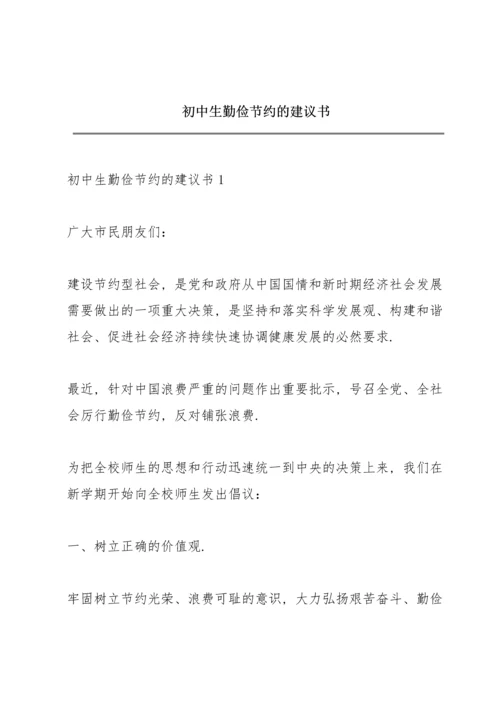 初中生勤俭节约的建议书

初中生勤俭节约的建议书 1

广大市民朋友们：

建设节约型社会，是党和政府从中国国情和新时期经济社会发展需要做出的一项重大决策，是坚持和落实科学发展观、构建和谐社会、促进社会经济持续快速协调健康发展的必然要求.

最近，针对中国浪费严重的问题作出重要批示，号召全党、全社会厉行勤俭节约，反对铺张浪费.

为把全校师生的思想和行动迅速统一到中央的决策上来，我们在新学期开始向全校师生发出倡议：

一、树立正确的价值观.

牢固树立节约光荣、浪费可耻的意识，大力弘扬艰苦奋斗、勤俭